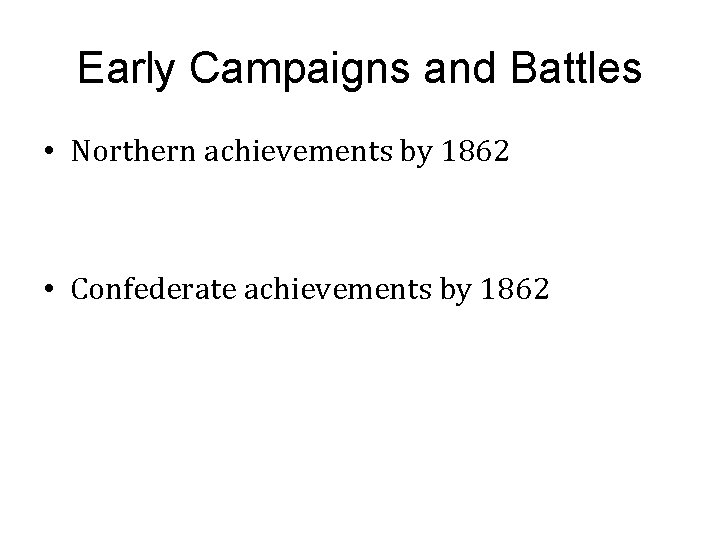 Early Campaigns and Battles

• Northern achievements by 1862

• Confederate achievements by 1862